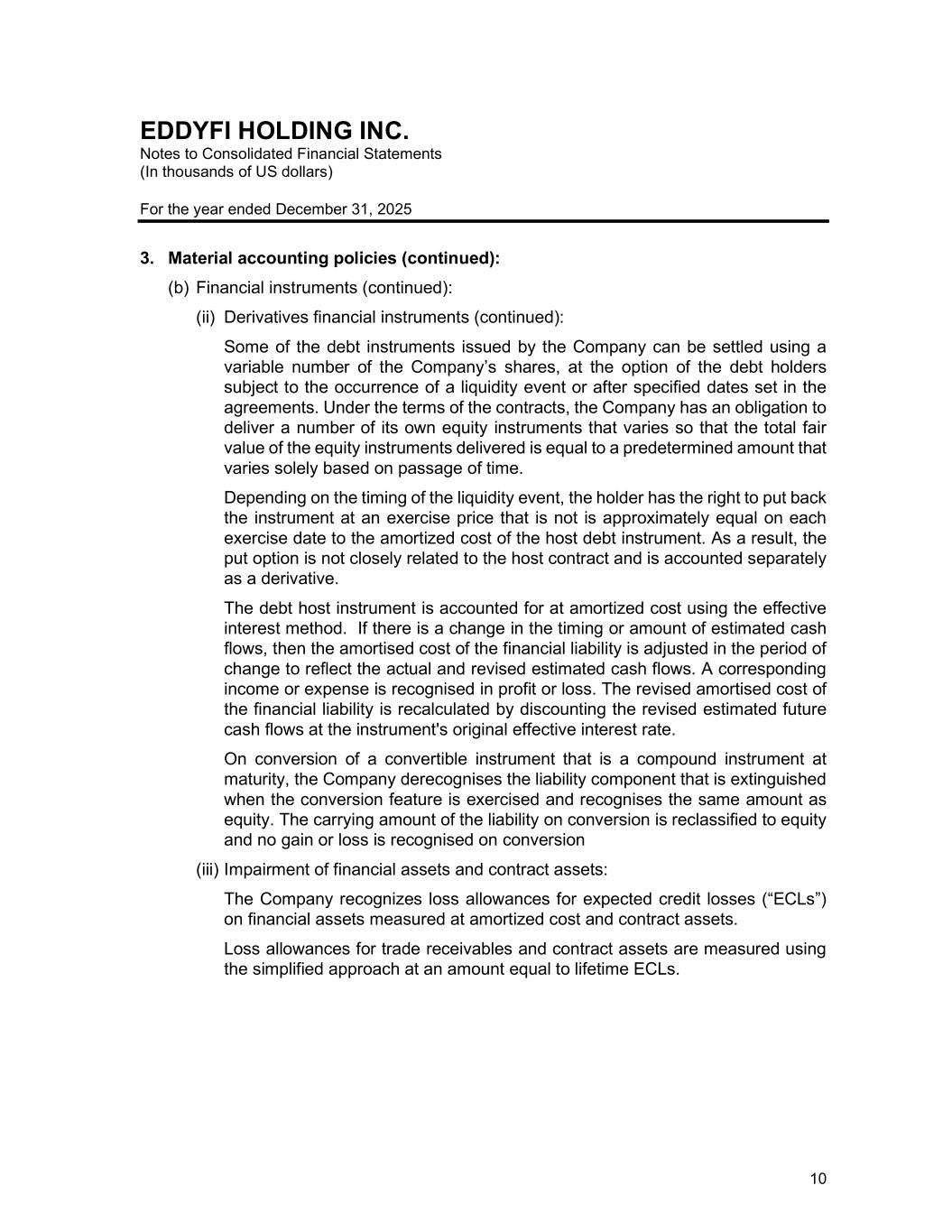 EDDYFI HOLDING INC.
Notes to Consolidated Financial Statements
(In thousands of US dollars)

For the year ended December 31, 2025

3. Material accounting policies (continued):

(b) Financial instruments (continued):

(ii) Derivatives financial instruments (continued):

Some of the debt instruments issued by the Company can be settled using a variable number of the Company's shares, at the option of the debt holders subject to the occurrence of a liquidity event or after specified dates set in the agreements. Under the terms of the contracts, the Company has an obligation to deliver a number of its own equity instruments that varies so that the total fair value of the equity instruments delivered is equal to a predetermined amount that varies solely based on passage of time.

Depending on the timing of the liquidity event, the holder has the right to put back the instrument at an exercise price that is not is approximately equal on each exercise date to the amortized cost of the host debt instrument. As a result, the put option is not closely related to the host contract and is accounted separately as a derivative.

The debt host instrument is accounted for at amortized cost using the effective interest method. If there is a change in the timing or amount of estimated cash flows, then the amortised cost of the financial liability is adjusted in the period of change to reflect the actual and revised estimated cash flows. A corresponding income or expense is recognised in profit or loss. The revised amortised cost of the financial liability is recalculated by discounting the revised estimated future cash flows at the instrument's original effective interest rate.

On conversion of a convertible instrument that is a compound instrument at maturity, the Company derecognises the liability component that is extinguished when the conversion feature is exercised and recognises the same amount as equity. The carrying amount of the liability on conversion is reclassified to equity and no gain or loss is recognised on conversion

(iii) Impairment of financial assets and contract assets:

The Company recognizes loss allowances for expected credit losses ("ECLs") on financial assets measured at amortized cost and contract assets.

Loss allowances for trade receivables and contract assets are measured using the simplified approach at an amount equal to lifetime ECLs.

10